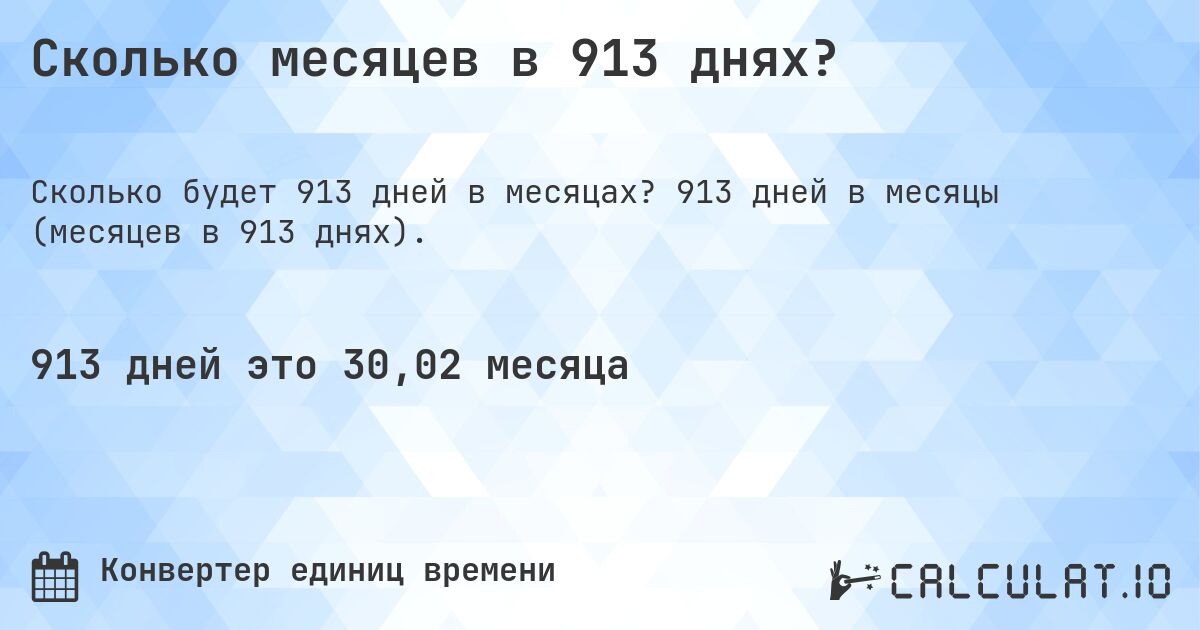 Сколько месяцев в 913 днях?

Сколько будет 913 дней в месяцах? 913 дней в месяцы (месяцев в 913 днях).

913 дней это 30,02 месяца

Конвертер единиц времени

CALCULAT.IO